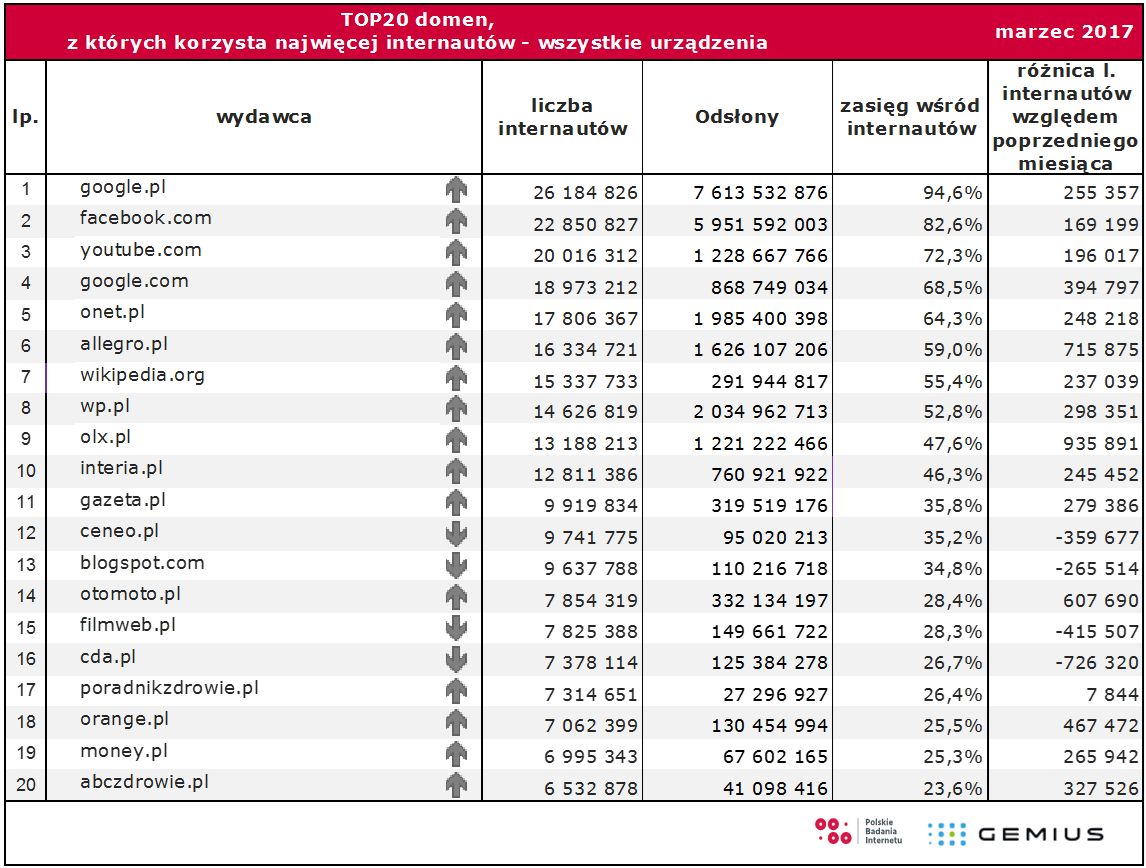 TOP20 domen, z których korzysta najwięcej internautów - wszystkie urządzenia

marzec 2017

| lp. | wydawca | liczba internautów | Odsłony | zasięg wśród internautów | różnica l. internautów względem poprzedniego miesiąca |
|---|---|---|---|---|---|
| 1 | google.pl | 26 184 826 | 7 613 532 876 | 94,6% | 255 357 |
| 2 | facebook.com | 22 850 827 | 5 951 592 003 | 82,6% | 169 199 |
| 3 | youtube.com | 20 016 312 | 1 228 667 766 | 72,3% | 196 017 |
| 4 | google.com | 18 973 212 | 868 749 034 | 68,5% | 394 797 |
| 5 | onet.pl | 17 806 367 | 1 985 400 398 | 64,3% | 248 218 |
| 6 | allegro.pl | 16 334 721 | 1 626 107 206 | 59,0% | 715 875 |
| 7 | wikipedia.org | 15 337 733 | 291 944 817 | 55,4% | 237 039 |
| 8 | wp.pl | 14 626 819 | 2 034 962 713 | 52,8% | 298 351 |
| 9 | olx.pl | 13 188 213 | 1 221 222 466 | 47,6% | 935 891 |
| 10 | interia.pl | 12 811 386 | 760 921 922 | 46,3% | 245 452 |
| 11 | gazeta.pl | 9 919 834 | 319 519 176 | 35,8% | 279 386 |
| 12 | ceneo.pl | 9 741 775 | 95 020 213 | 35,2% | -359 677 |
| 13 | blogspot.com | 9 637 788 | 110 216 718 | 34,8% | -265 514 |
| 14 | otomoto.pl | 7 854 319 | 332 134 197 | 28,4% | 607 690 |
| 15 | filmweb.pl | 7 825 388 | 149 661 722 | 28,3% | -415 507 |
| 16 | cda.pl | 7 378 114 | 125 384 278 | 26,7% | -726 320 |
| 17 | poradnikzdrowie.pl | 7 314 651 | 27 296 927 | 26,4% | 7 844 |
| 18 | orange.pl | 7 062 399 | 130 454 994 | 25,5% | 467 472 |
| 19 | money.pl | 6 995 343 | 67 602 165 | 25,3% | 265 942 |
| 20 | abczdrowie.pl | 6 532 878 | 41 098 416 | 23,6% | 327 526 |

Polskie Badania Internetu
GEMIUS